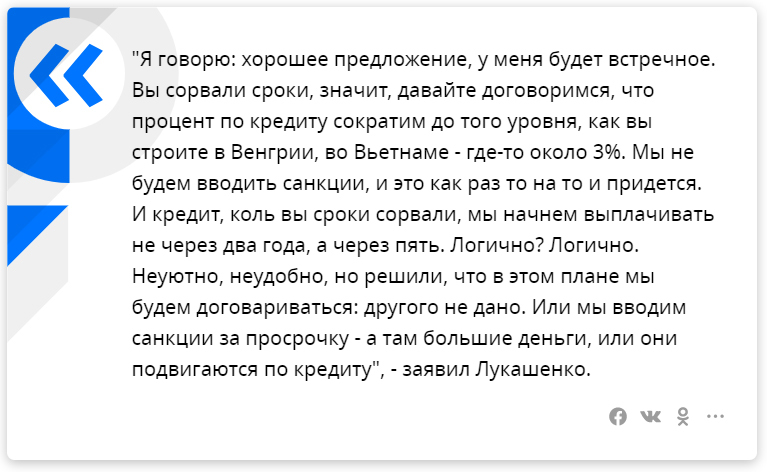 "Я говорю: хорошее предложение, у меня будет встречное. Вы сорвали сроки, значит, давайте договоримся, что процент по кредиту сократим до того уровня, как вы строите в Венгрии, во Вьетнаме - где-то около 3%. Мы не будем вводить санкции, и это как раз то на то и придется. И кредит, коль вы сроки сорвали, мы начнем выплачивать не через два года, а через пять. Логично? Логично. Неуютно, неудобно, но решили, что в этом плане мы будем договариваться: другого не дано. Или мы вводим санкции за просрочку - а там большие деньги, или они подвигаются по кредиту", - заявил Лукашенко.